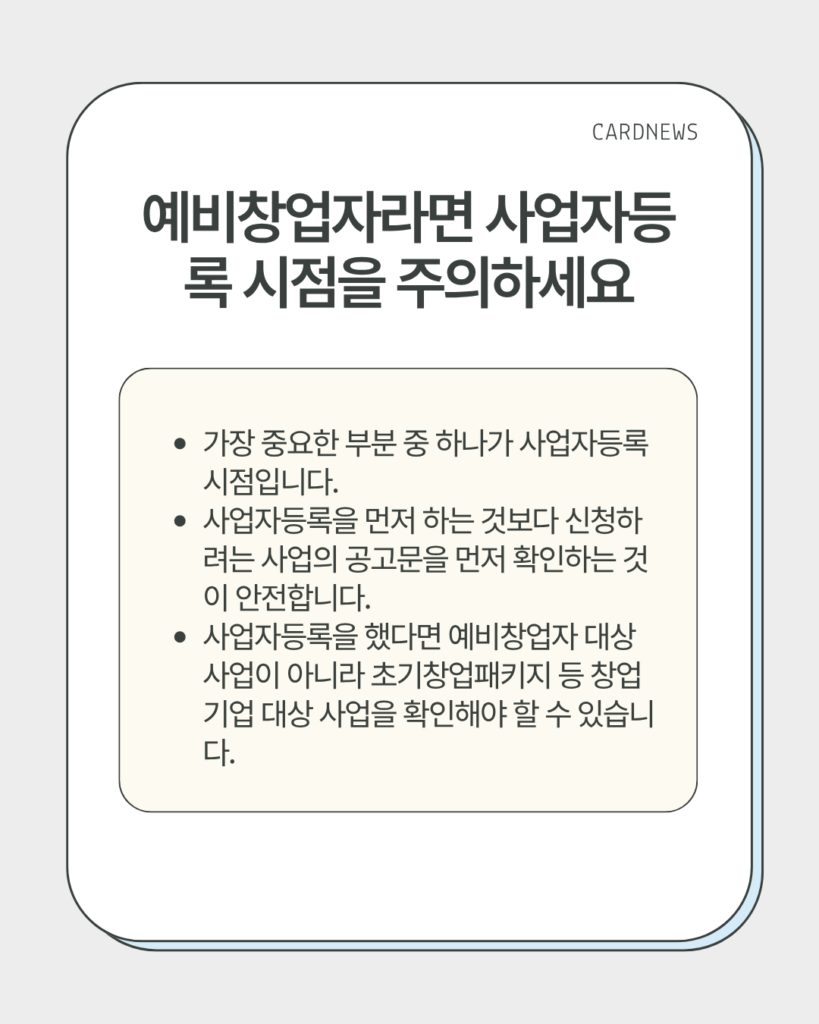 CARDNEWS

예비창업자라면 사업자등록 시점을 주의하세요

• 가장 중요한 부분 중 하나가 사업자등록 시점입니다.
• 사업자등록을 먼저 하는 것보다 신청하려는 사업의 공고문을 먼저 확인하는 것이 안전합니다.
• 사업자등록을 했다면 예비창업자 대상 사업이 아니라 초기창업패키지 등 창업기업 대상 사업을 확인해야 할 수 있습니다.